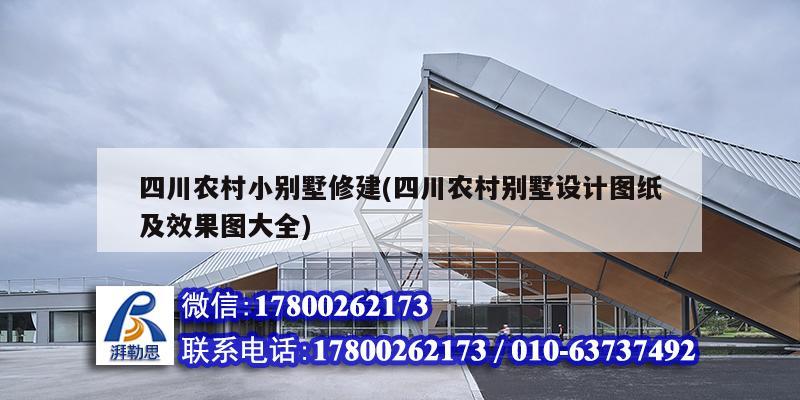 四川农村小别墅修建(四川农村别墅设计图纸及效果图大全)

湃勒思

微信:17800262173

联系电话:17800262173 / 010-63737492